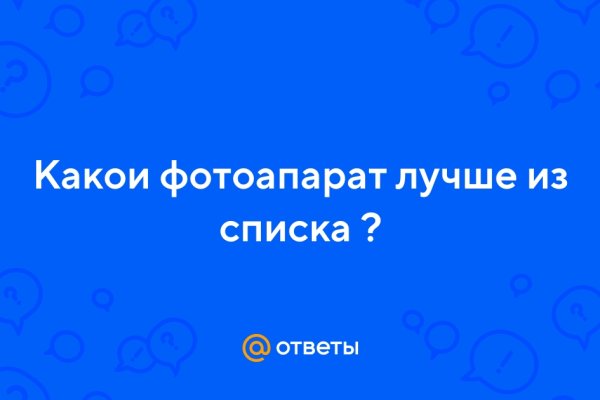 Какои фотоапарат лучше из списка ?

@ ответы